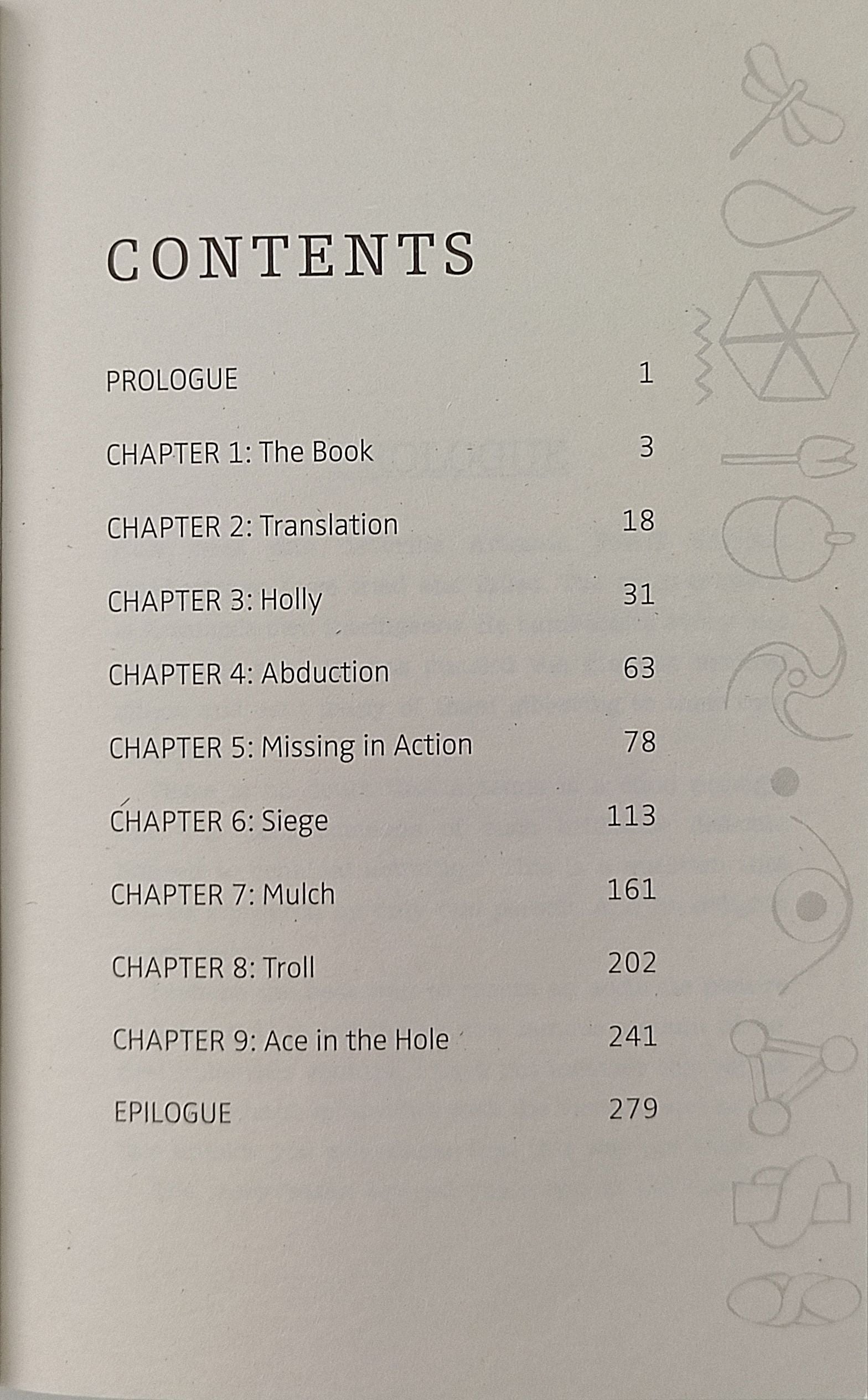 CONTENTS

PROLOGUE 1

CHAPTER 1: The Book 3

CHAPTER 2: Translation 18

CHAPTER 3: Holly 31

CHAPTER 4: Abduction 63

CHAPTER 5: Missing in Action 78

CHAPTER 6: Siege 113

CHAPTER 7: Mulch 161

CHAPTER 8: Troll 202

CHAPTER 9: Ace in the Hole 241

EPILOGUE 279